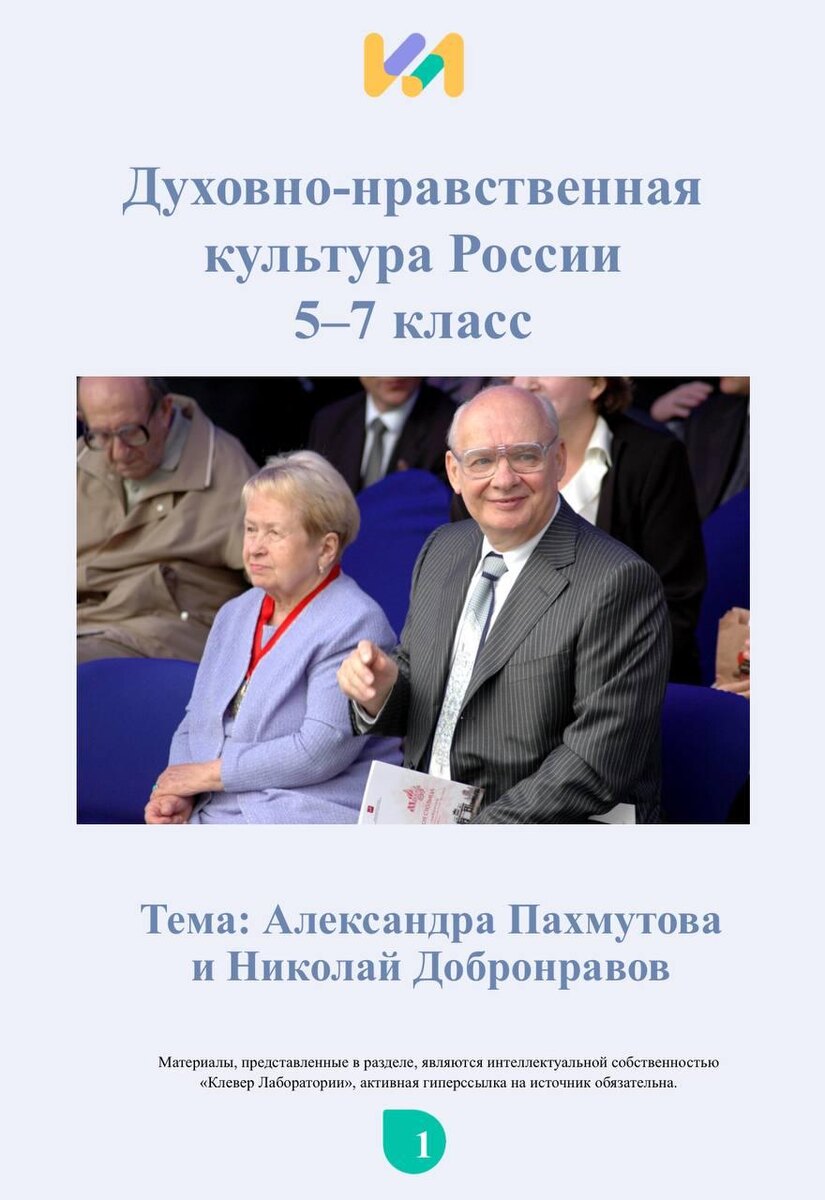 Духовно-нравственная культура России 5–7 класс

Тема: Александра Пахмутова и Николай Добронравов

Материалы, представленные в разделе, являются интеллектуальной собственностью «Клевер Лаборатории», активная гиперссылка на источник обязательна.

1